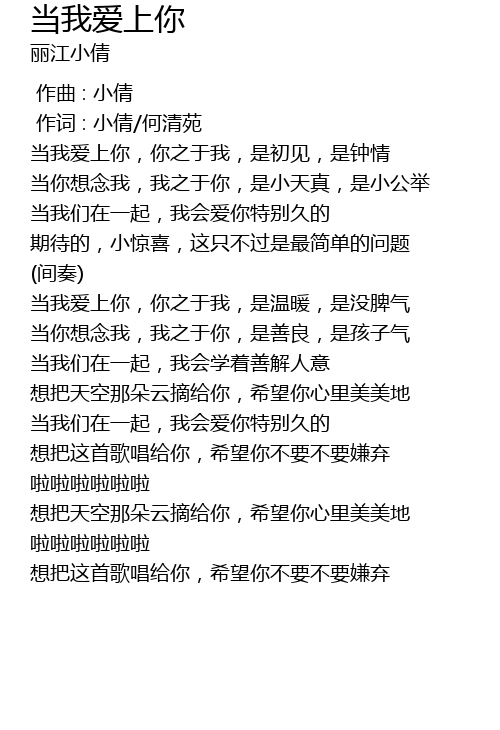 当我爱上你
丽江小倩

作曲 : 小倩
作词 : 小倩/何清苑
当我爱上你，你之于我，是初见，是钟情
当你想念我，我之于你，是小天真，是小公举
当我们在一起，我会爱你特别久的
期待的，小惊喜，这只不过是最简单的问题
(间奏)
当我爱上你，你之于我，是温暖，是没脾气
当你想念我，我之于你，是善良，是孩子气
当我们在一起，我会学着善解人意
想把天空那朵云摘给你，希望你心里美美地
当我们在一起，我会爱你特别久的
想把这首歌唱给你，希望你不要不要嫌弃
啦啦啦啦啦啦
想把天空那朵云摘给你，希望你心里美美地
啦啦啦啦啦啦
想把这首歌唱给你，希望你不要不要嫌弃